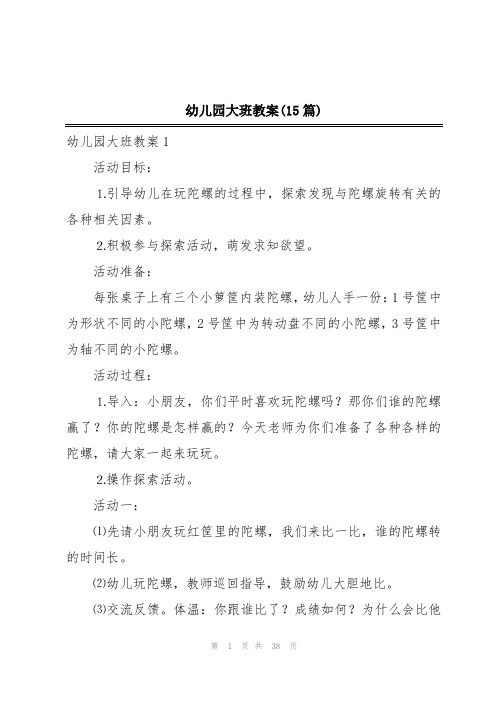 幼儿园大班教案(15篇)

幼儿园大班教案1

活动目标：

1.引导幼儿在玩陀螺的过程中，探索发现与陀螺旋转有关的各种相关因素。

2.积极参与探索活动，萌发求知欲望。

活动准备：

每张桌子上有三个小箩筐内装陀螺，幼儿人手一份：1号筐中为形状不同的小陀螺，2号筐中为转动盘不同的小陀螺，3号筐中为轴不同的小陀螺。

活动过程：

1.导入：小朋友，你们平时喜欢玩陀螺吗？那你们谁的陀螺赢了？你的陀螺是怎样赢的？今天老师为你们准备了各种各样的陀螺，请大家一起来玩玩。

2.操作探索活动。

活动一：

⑴先请小朋友玩红筐里的陀螺，我们来比一比，谁的陀螺转的时间长。

⑵幼儿玩陀螺，教师巡回指导，鼓励幼儿大胆地比。

⑶交流反馈。体温：你跟谁比了？成绩如何？为什么会比他

第 1 页 共 38 页